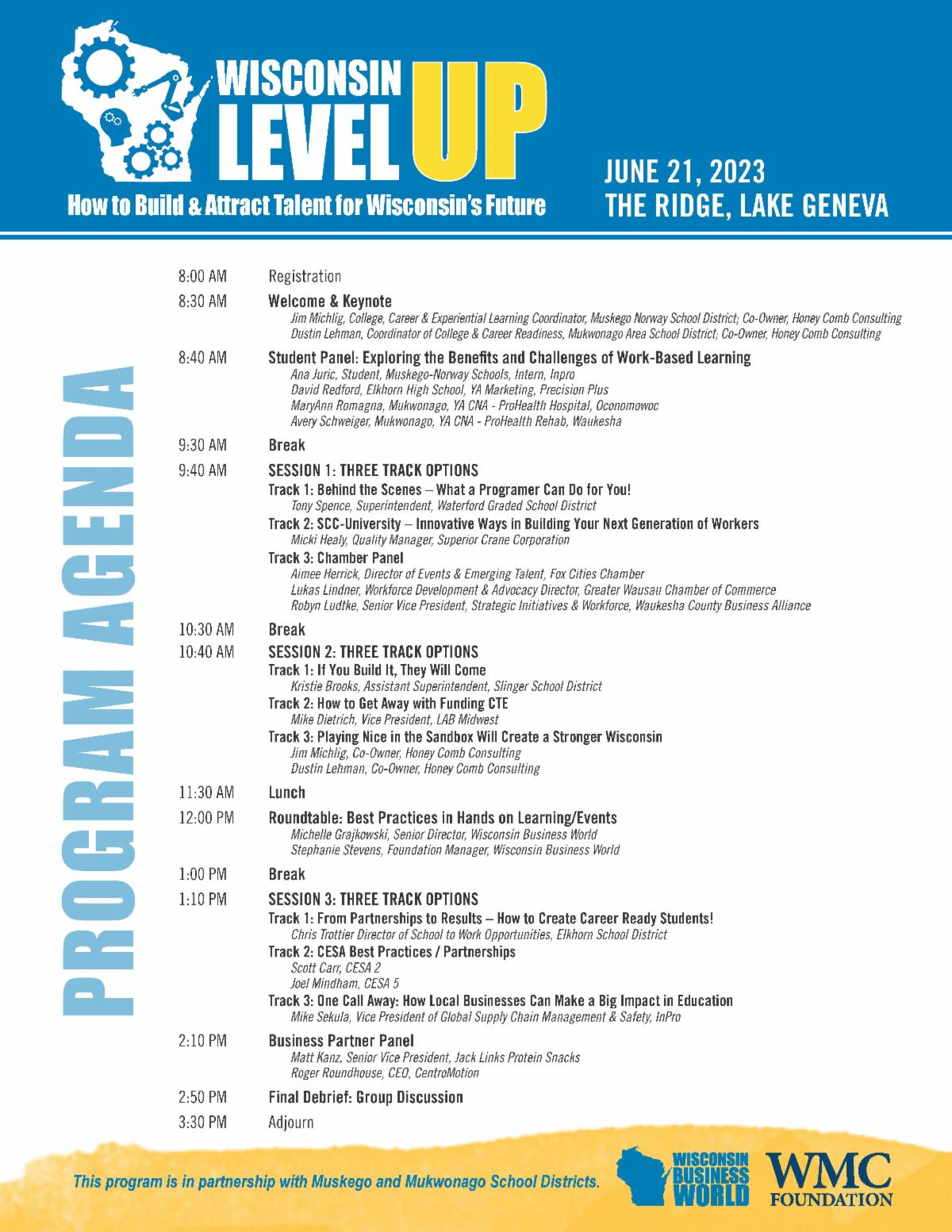 WISCONSIN LEVEL UP
How to Build & Attract Talent for Wisconsin's Future

JUNE 21, 2023
THE RIDGE, LAKE GENEVA

PROGRAM AGENDA

8:00 AM Registration

8:30 AM Welcome & Keynote
Jim Michlig, College, Career & Experiential Learning Coordinator, Muskego Norway School District; Co-Owner, Honey Comb Consulting
Dustin Lehman, Coordinator of College & Career Readiness, Mukwonago Area School District; Co-Owner, Honey Comb Consulting

8:40 AM Student Panel: Exploring the Benefits and Challenges of Work-Based Learning
Ana Juric, Student, Muskego-Norway Schools, Intern, Inpro
David Redford, Elkhorn High School, YA Marketing, Precision Plus
MaryAnn Romagna, Mukwonago, YA CNA - ProHealth Hospital, Oconomowoc
Avery Schweiger, Mukwonago, YA CNA - ProHealth Rehab, Waukesha

9:30 AM Break

9:40 AM SESSION 1: THREE TRACK OPTIONS
Track 1: Behind the Scenes – What a Programer Can Do for You!
Tony Spence, Superintendent, Waterford Graded School District
Track 2: SCC-University – Innovative Ways in Building Your Next Generation of Workers
Micki Healy, Quality Manager, Superior Crane Corporation
Track 3: Chamber Panel
Aimee Herrick, Director of Events & Emerging Talent, Fox Cities Chamber
Lukas Lindner, Workforce Development & Advocacy Director, Greater Wausau Chamber of Commerce
Robyn Ludtke, Senior Vice President, Strategic Initiatives & Workforce, Waukesha County Business Alliance

10:30 AM Break

10:40 AM SESSION 2: THREE TRACK OPTIONS
Track 1: If You Build It, They Will Come
Kristie Brooks, Assistant Superintendent, Slinger School District
Track 2: How to Get Away with Funding CTE
Mike Dietrich, Vice President, LAB Midwest
Track 3: Playing Nice in the Sandbox Will Create a Stronger Wisconsin
Jim Michlig, Co-Owner, Honey Comb Consulting
Dustin Lehman, Co-Owner, Honey Comb Consulting

11:30 AM Lunch

12:00 PM Roundtable: Best Practices in Hands on Learning/Events
Michelle Grajkowski, Senior Director, Wisconsin Business World
Stephanie Stevens, Foundation Manager, Wisconsin Business World

1:00 PM Break

1:10 PM SESSION 3: THREE TRACK OPTIONS
Track 1: From Partnerships to Results – How to Create Career Ready Students!
Chris Trottier Director of School to Work Opportunities, Elkhorn School District
Track 2: CESA Best Practices / Partnerships
Scott Carr, CESA 2
Joel Mindham, CESA 5
Track 3: One Call Away: How Local Businesses Can Make a Big Impact in Education
Mike Sekula, Vice President of Global Supply Chain Management & Safety, InPro

2:10 PM Business Partner Panel
Matt Kanz, Senior Vice President, Jack Links Protein Snacks
Roger Roundhouse, CEO, CentroMotion

2:50 PM Final Debrief: Group Discussion

3:30 PM Adjourn

This program is in partnership with Muskego and Mukwonago School Districts.

WISCONSIN BUSINESS WORLD

WMC FOUNDATION